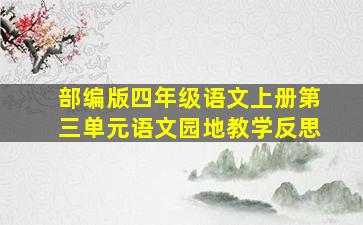 部编版四年级语文上册第三单元语文园地教学反思